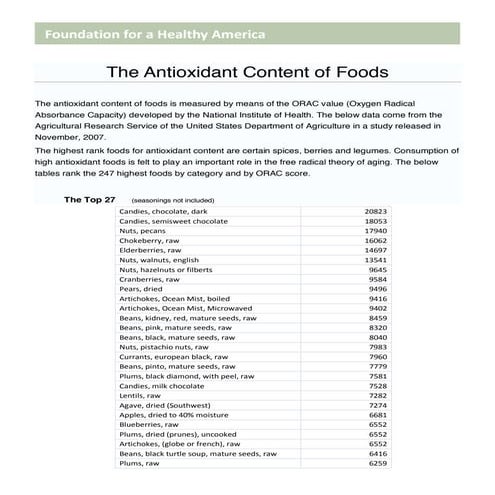 Foundation for a Healthy America

The Antioxidant Content of Foods

The antioxidant content of foods is measured by means of the ORAC value (Oxygen Radical Absorbance Capacity) developed by the National Institute of Health. The below data come from the Agricultural Research Service of the United States Department of Agriculture in a study released in November, 2007.

The highest rank foods for antioxidant content are certain spices, berries and legumes. Consumption of high antioxidant foods is felt to play an important role in the free radical theory of aging. The below tables rank the 247 highest foods by category and by ORAC score.

The Top 27 (seasonings not included)

| | |
|---|---|
| Candies, chocolate, dark | 20823 |
| Candies, semisweet chocolate | 18053 |
| Nuts, pecans | 17940 |
| Chokeberry, raw | 16062 |
| Elderberries, raw | 14697 |
| Nuts, walnuts, english | 13541 |
| Nuts, hazelnuts or filberts | 9645 |
| Cranberries, raw | 9584 |
| Pears, dried | 9496 |
| Artichokes, Ocean Mist, boiled | 9416 |
| Artichokes, Ocean Mist, Microwaved | 9402 |
| Beans, kidney, red, mature seeds, raw | 8459 |
| Beans, pink, mature seeds, raw | 8320 |
| Beans, black, mature seeds, raw | 8040 |
| Nuts, pistachio nuts, raw | 7983 |
| Currants, european black, raw | 7960 |
| Beans, pinto, mature seeds, raw | 7779 |
| Plums, black diamond, with peel, raw | 7581 |
| Candies, milk chocolate | 7528 |
| Lentils, raw | 7282 |
| Agave, dried (Southwest) | 7274 |
| Apples, dried to 40% moisture | 6681 |
| Blueberries, raw | 6552 |
| Plums, dried (prunes), uncooked | 6552 |
| Artichokes, (globe or french), raw | 6552 |
| Beans, black turtle soup, mature seeds, raw | 6416 |
| Plums, raw | 6259 |